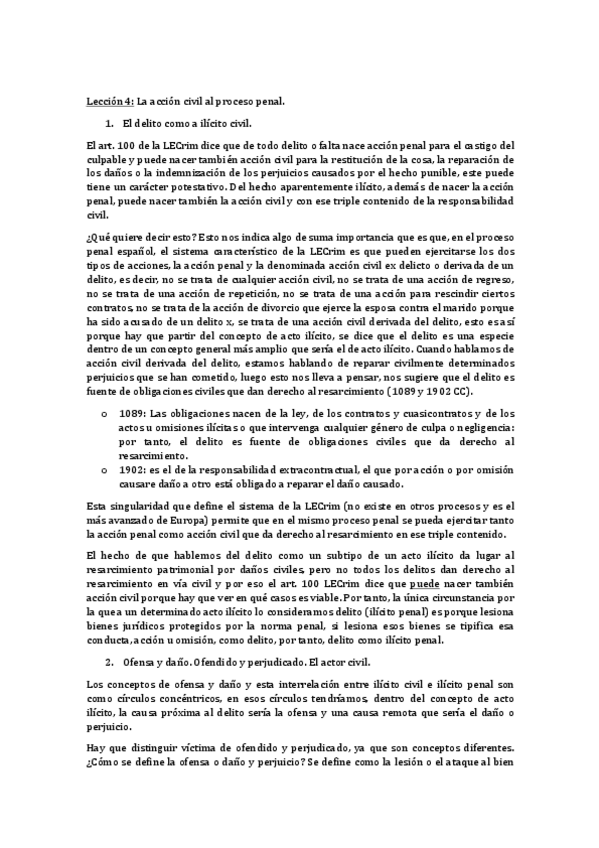 Lección 4: La acción civil al proceso penal.

1. El delito como a ilícito civil.

El art. 100 de la LECrim dice que de todo delito o falta nace acción penal para el castigo del culpable y puede nacer también acción civil para la restitución de la cosa, la reparación de los daños o la indemnización de los perjuicios causados por el hecho punible, este puede tiene un carácter potestativo. Del hecho aparentemente ilícito, además de nacer la acción penal, puede nacer también la acción civil y con ese triple contenido de la responsabilidad civil.

¿Qué quiere decir esto? Esto nos indica algo de suma importancia que es que, en el proceso penal español, el sistema característico de la LECrim es que pueden ejercitarse los dos tipos de acciones, la acción penal y la denominada acción civil ex delicto o derivada de un delito, es decir, no se trata de cualquier acción civil, no se trata de una acción de regreso, no se trata de una acción de repetición, no se trata de una acción para rescindir ciertos contratos, no se trata de la acción de divorcio que ejerce la esposa contra el marido porque ha sido acusado de un delito x, se trata de una acción civil derivada del delito, esto es así porque hay que partir del concepto de acto ilícito, se dice que el delito es una especie dentro de un concepto general más amplio que sería el de acto ilícito. Cuando hablamos de acción civil derivada del delito, estamos hablando de reparar civilmente determinados perjuicios que se han cometido, luego esto nos lleva a pensar, nos sugiere que el delito es fuente de obligaciones civiles que dan derecho al resarcimiento (1089 y 1902 CC).

o 1089: Las obligaciones nacen de la ley, de los contratos y cuasicontratos y de los actos u omisiones ilícitas o que intervenga cualquier género de culpa o negligencia: por tanto, el delito es fuente de obligaciones civiles que da derecho al resarcimiento.
o 1902: es el de la responsabilidad extracontractual, el que por acción o por omisión causare daño a otro está obligado a reparar el daño causado.

Esta singularidad que define el sistema de la LECrim (no existe en otros procesos y es el más avanzado de Europa) permite que en el mismo proceso penal se pueda ejercitar tanto la acción penal como acción civil que da derecho al resarcimiento en ese triple contenido.

El hecho de que hablemos del delito como un subtipo de un acto ilícito da lugar al resarcimiento patrimonial por daños civiles, pero no todos los delitos dan derecho al resarcimiento en vía civil y por eso el art. 100 LECrim dice que puede nacer también acción civil porque hay que ver en qué casos es viable. Por tanto, la única circunstancia por la que a un determinado acto ilícito lo consideramos delito (ilícito penal) es porque lesiona bienes jurídicos protegidos por la norma penal, si lesiona esos bienes se tipifica esa conducta, acción u omisión, como delito, por tanto, delito como ilícito penal.

2. Ofensa y daño. Ofendido y perjudicado. El actor civil.

Los conceptos de ofensa y daño y esta interrelación entre ilícito civil e ilícito penal son como círculos concéntricos, en esos círculos tendríamos, dentro del concepto de acto ilícito, la causa próxima al delito sería la ofensa y una causa remota que sería el daño o perjuicio.

Hay que distinguir víctima de ofendido y perjudicado, ya que son conceptos diferentes. ¿Cómo se define la ofensa o daño y perjuicio? Se define como la lesión o el ataque al bien